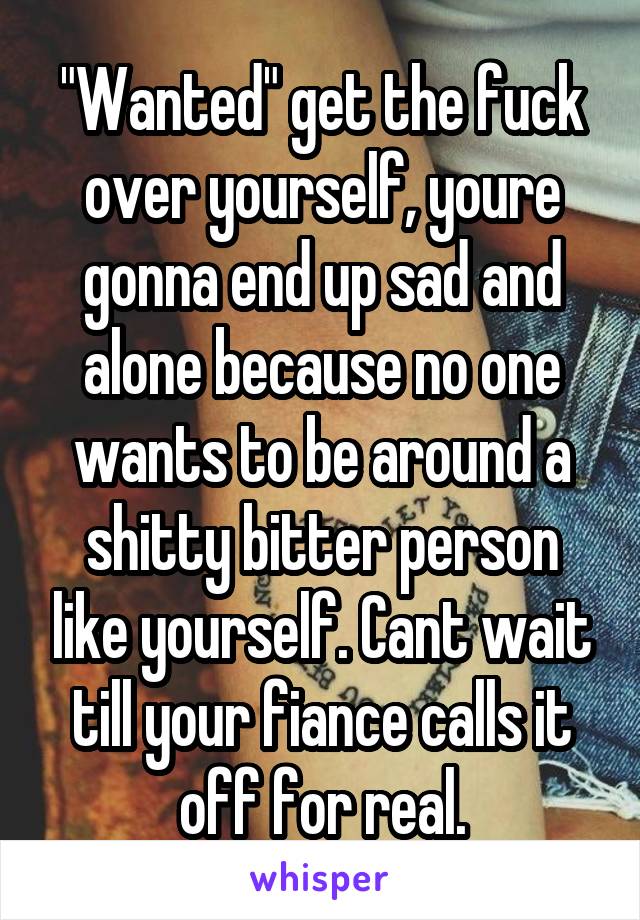 "Wanted" get the fuck over yourself, youre gonna end up sad and alone because no one wants to be around a shitty bitter person like yourself. Cant wait till your fiance calls it off for real.

whisper